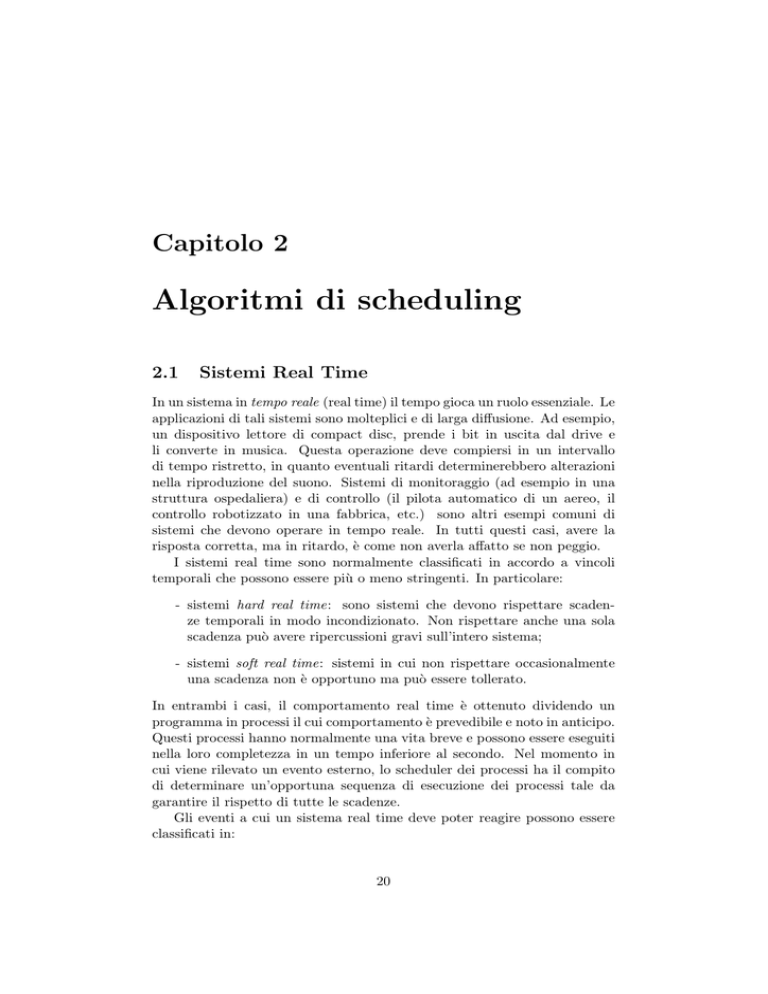 Capitolo 2

Algoritmi di scheduling

2.1 Sistemi Real Time

In un sistema in tempo reale (real time) il tempo gioca un ruolo essenziale. Le applicazioni di tali sistemi sono molteplici e di larga diffusione. Ad esempio, un dispositivo lettore di compact disc, prende i bit in uscita dal drive e li converte in musica. Questa operazione deve compiersi in un intervallo di tempo ristretto, in quanto eventuali ritardi determinerebbero alterazioni nella riproduzione del suono. Sistemi di monitoraggio (ad esempio in una struttura ospedaliera) e di controllo (il pilota automatico di un aereo, il controllo robotizzato in una fabbrica, etc.) sono altri esempi comuni di sistemi che devono operare in tempo reale. In tutti questi casi, avere la risposta corretta, ma in ritardo, è come non averla affatto se non peggio.

I sistemi real time sono normalmente classificati in accordo a vincoli temporali che possono essere più o meno stringenti. In particolare:

- sistemi hard real time: sono sistemi che devono rispettare scadenze temporali in modo incondizionato. Non rispettare anche una sola scadenza può avere ripercussioni gravi sull'intero sistema;

- sistemi soft real time: sistemi in cui non rispettare occasionalmente una scadenza non è opportuno ma può essere tollerato.

In entrambi i casi, il comportamento real time è ottenuto dividendo un programma in processi il cui comportamento è prevedibile e noto in anticipo. Questi processi hanno normalmente una vita breve e possono essere eseguiti nella loro completezza in un tempo inferiore al secondo. Nel momento in cui viene rilevato un evento esterno, lo scheduler dei processi ha il compito di determinare un'opportuna sequenza di esecuzione dei processi tale da garantire il rispetto di tutte le scadenze.

Gli eventi a cui un sistema real time deve poter reagire possono essere classificati in:

20